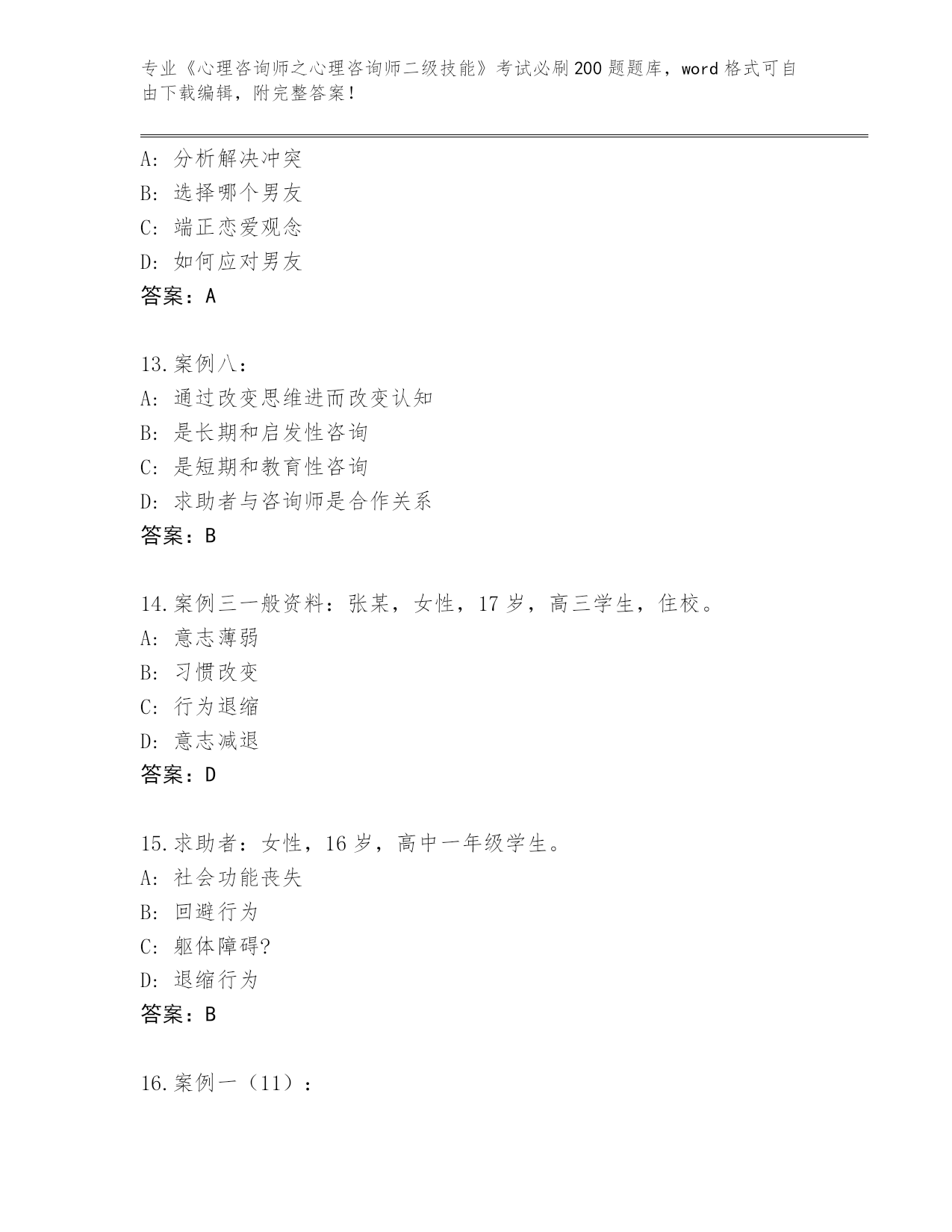 专业《心理咨询师之心理咨询师二级技能》考试必刷200题题库，word格式可自由下载编辑，附完整答案！

A: 分析解决冲突
B: 选择哪个男友
C: 端正恋爱观念
D: 如何应对男友
答案：A

13.案例八：
A: 通过改变思维进而改变认知
B: 是长期和启发性咨询
C: 是短期和教育性咨询
D: 求助者与咨询师是合作关系
答案：B

14.案例三一般资料：张某，女性，17岁，高三学生，住校。
A: 意志薄弱
B: 习惯改变
C: 行为退缩
D: 意志减退
答案：D

15.求助者：女性，16岁，高中一年级学生。
A: 社会功能丧失
B: 回避行为
C: 躯体障碍?
D: 退缩行为
答案：B

16.案例一（11）：